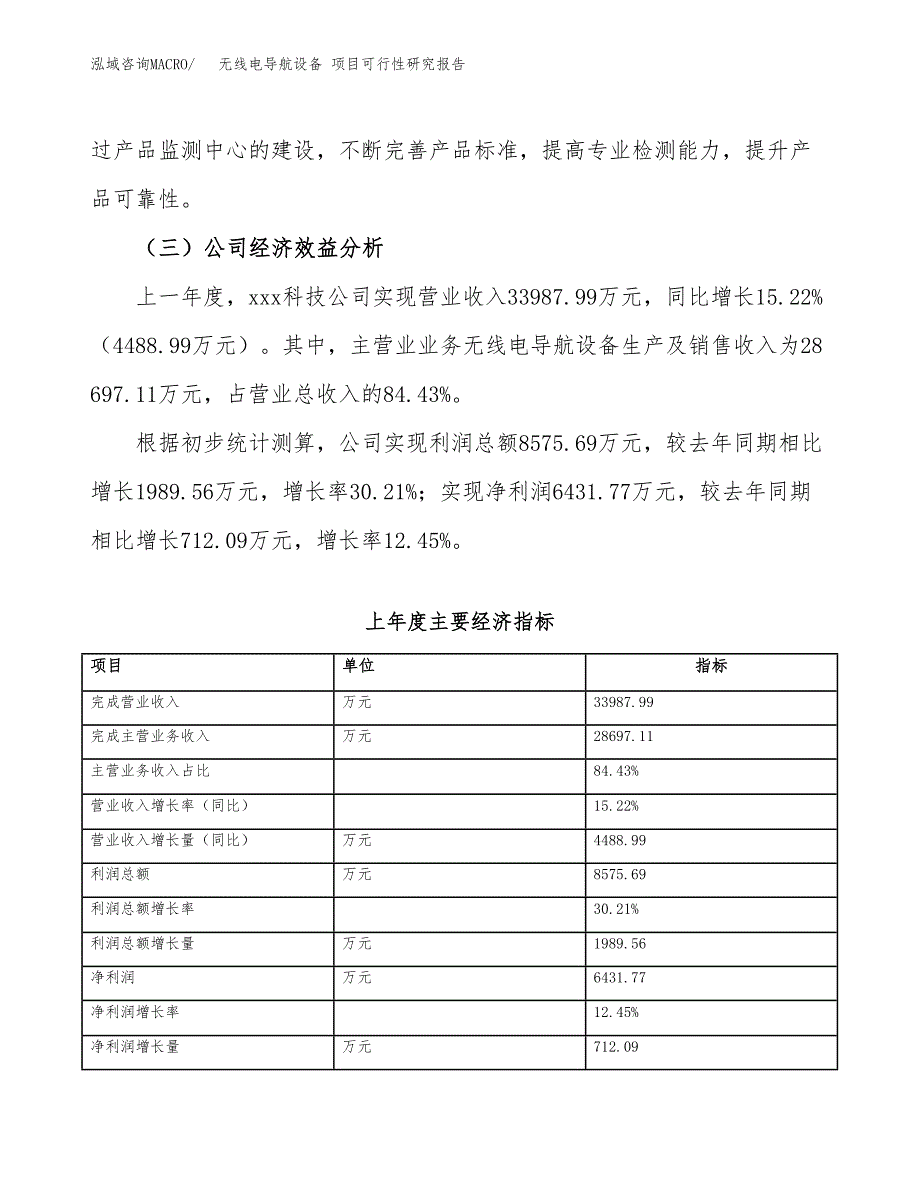 泓域咨询MACRO/　无线电导航设备 项目可行性研究报告

过产品监测中心的建设，不断完善产品标准，提高专业检测能力，提升产品可靠性。

（三）公司经济效益分析

上一年度，xxx科技公司实现营业收入33987.99万元，同比增长15.22%（4488.99万元）。其中，主营业业务无线电导航设备生产及销售收入为28697.11万元，占营业总收入的84.43%。

根据初步统计测算，公司实现利润总额8575.69万元，较去年同期相比增长1989.56万元，增长率30.21%；实现净利润6431.77万元，较去年同期相比增长712.09万元，增长率12.45%。

上年度主要经济指标

| 项目 | 单位 | 指标 |
|---|---|---|
| 完成营业收入 | 万元 | 33987.99 |
| 完成主营业务收入 | 万元 | 28697.11 |
| 主营业务收入占比 | | 84.43% |
| 营业收入增长率（同比） | | 15.22% |
| 营业收入增长量（同比） | 万元 | 4488.99 |
| 利润总额 | 万元 | 8575.69 |
| 利润总额增长率 | | 30.21% |
| 利润总额增长量 | 万元 | 1989.56 |
| 净利润 | 万元 | 6431.77 |
| 净利润增长率 | | 12.45% |
| 净利润增长量 | 万元 | 712.09 |